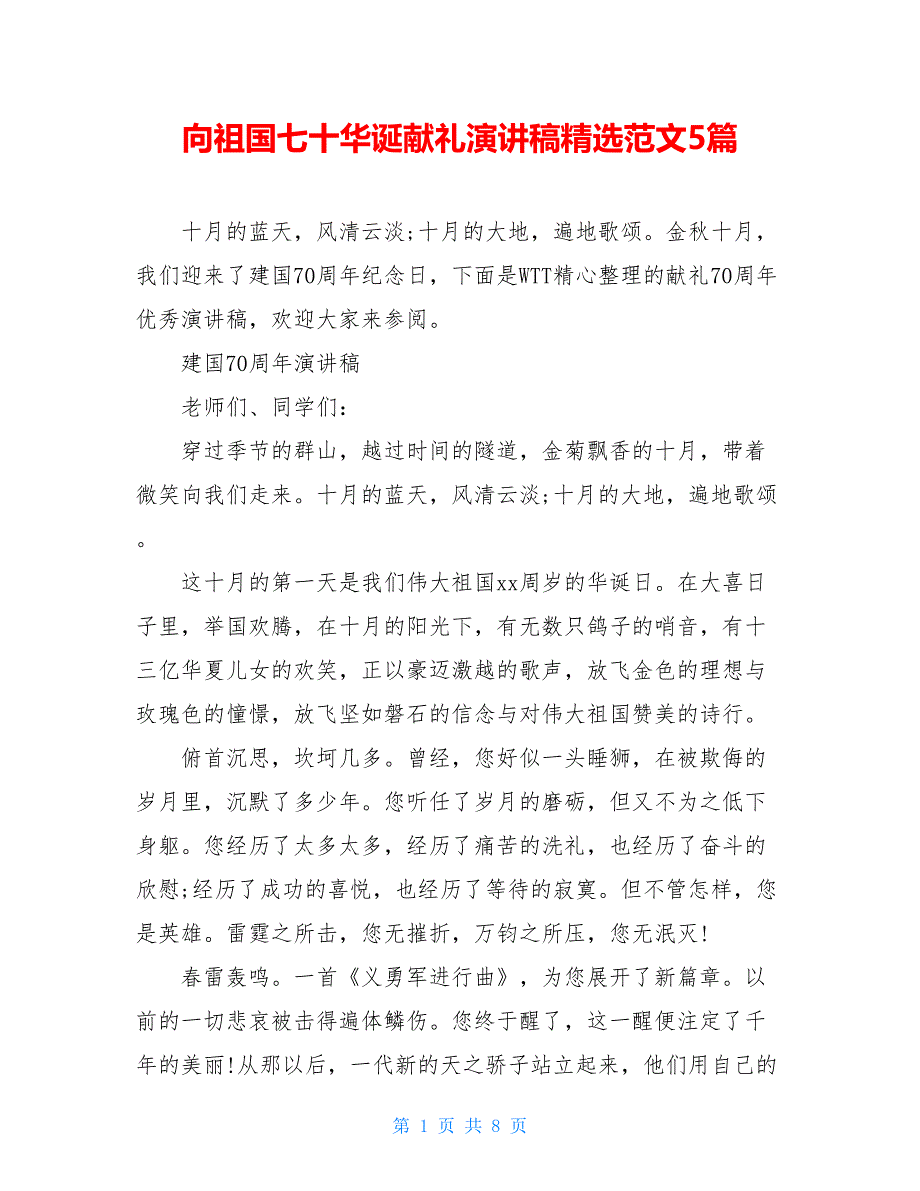 向祖国七十华诞献礼演讲稿精选范文5篇

十月的蓝天，风清云淡;十月的大地，遍地歌颂。金秋十月，我们迎来了建国70周年纪念日，下面是WTT精心整理的献礼70周年优秀演讲稿，欢迎大家来参阅。

建国70周年演讲稿

老师们、同学们：

穿过季节的群山，越过时间的隧道，金菊飘香的十月，带着微笑向我们走来。十月的蓝天，风清云淡;十月的大地，遍地歌颂。

这十月的第一天是我们伟大祖国xx周岁的华诞日。在大喜日子里，举国欢腾，在十月的阳光下，有无数只鸽子的哨音，有十三亿华夏儿女的欢笑，正以豪迈激越的歌声，放飞金色的理想与玫瑰色的憧憬，放飞坚如磐石的信念与对伟大祖国赞美的诗行。

俯首沉思，坎坷几多。曾经，您好似一头睡狮，在被欺侮的岁月里，沉默了多少年。您听任了岁月的磨砺，但又不为之低下身躯。您经历了太多太多，经历了痛苦的洗礼，也经历了奋斗的欣慰;经历了成功的喜悦，也经历了等待的寂寞。但不管怎样，您是英雄。雷霆之所击，您无摧折，万钧之所压，您无泯灭!

春雷轰鸣。一首《义勇军进行曲》，为您展开了新篇章。以前的一切悲哀被击得遍体鳞伤。您终于醒了，这一醒便注定了千年的美丽!从那以后，一代新的天之骄子站立起来，他们用自己的

第 1 页 共 8 页